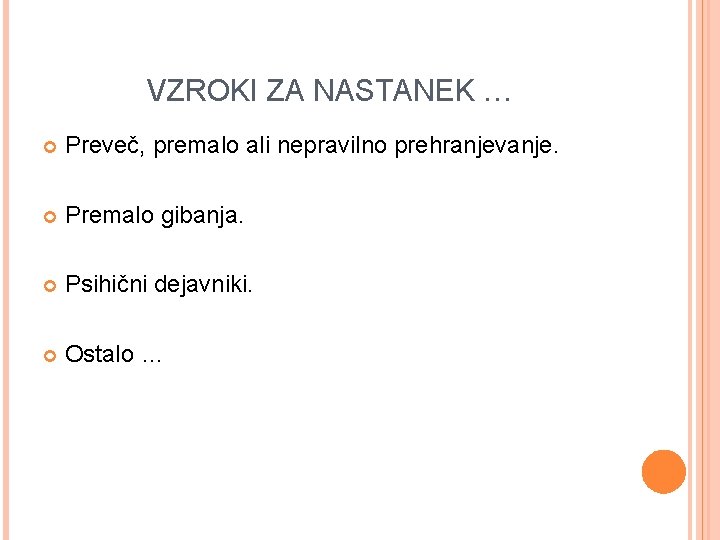 VZROKI ZA NASTANEK …

• Preveč, premalo ali nepravilno prehranjevanje.

• Premalo gibanja.

• Psihični dejavniki.

• Ostalo …